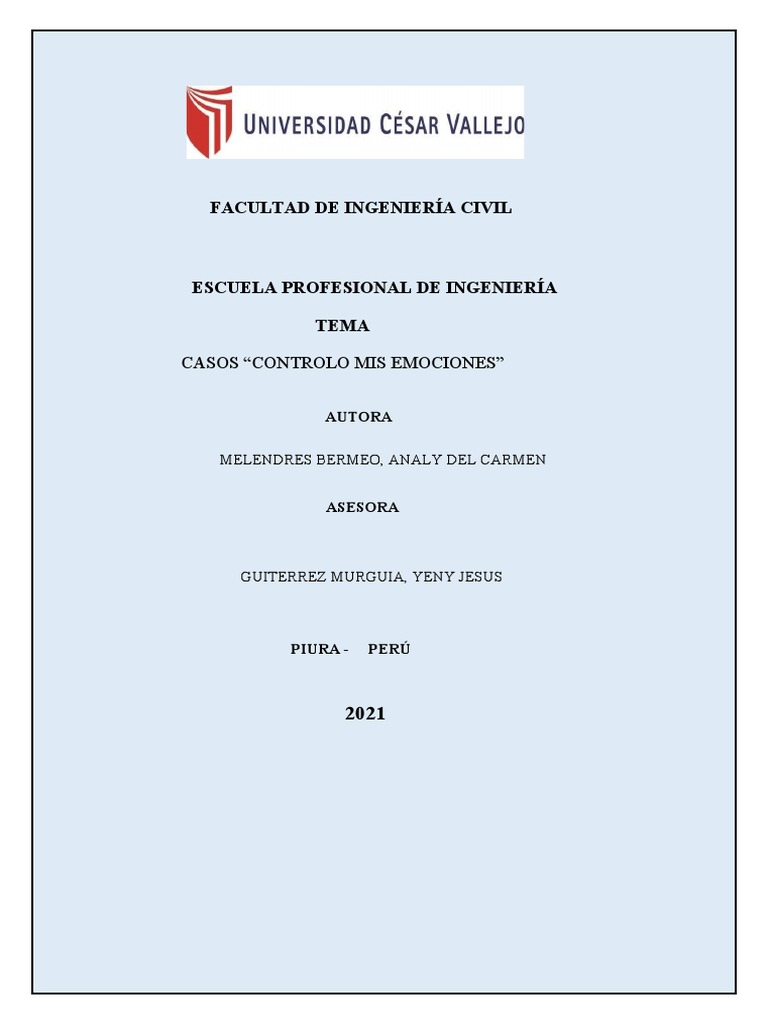 UNIVERSIDAD CÉSAR VALLEJO

FACULTAD DE INGENIERÍA CIVIL

ESCUELA PROFESIONAL DE INGENIERÍA

TEMA

CASOS “CONTROLO MIS EMOCIONES”

AUTORA

MELENDRES BERMEO, ANALY DEL CARMEN

ASESORA

GUITERREZ MURGUIA, YENY JESUS

PIURA - PERÚ

2021